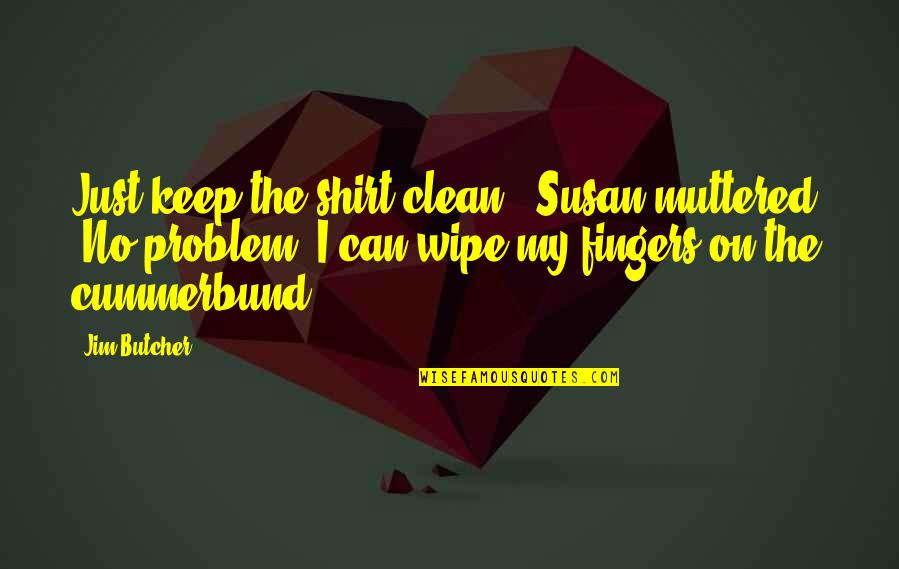 Just keep the shirt clean," Susan muttered. "No problem. I can wipe my fingers on the cummerbund.

Jim Butcher

WISEFAMOUSQUOTES.COM